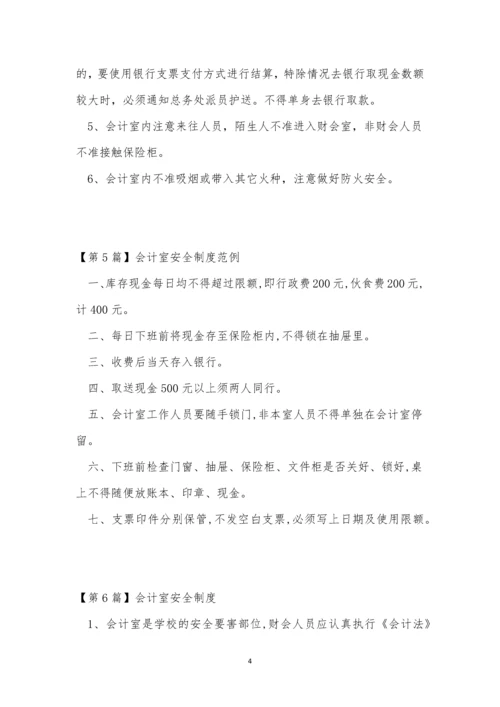 的，要使用银行支票支付方式进行结算，特除情况去银行取现金数额较大时，必须通知总务处派员护送。不得单身去银行取款。

5、会计室内注意来往人员，陌生人不准进入财会室，非财会人员不准接触保险柜。

6、会计室内不准吸烟或带入其它火种，注意做好防火安全。

【第5篇】会计室安全制度范例

一、库存现金每日均不得超过限额，即行政费200元，伙食费200元，计400元。

二、每日下班前将现金存至保险柜内，不得锁在抽屉里。

三、收费后当天存入银行。

四、取送现金500元以上须两人同行。

五、会计室工作人员要随手锁门，非本室人员不得单独在会计室停留。

六、下班前检查门窗、抽屉、保险柜、文件柜是否关好、锁好，桌上不得随便放账本、印章、现金。

七、支票印件分别保管，不发空白支票，必须写上日期及使用限额。

【第6篇】会计室安全制度

1、会计室是学校的安全要害部位，财会人员应认真执行《会计法》

4